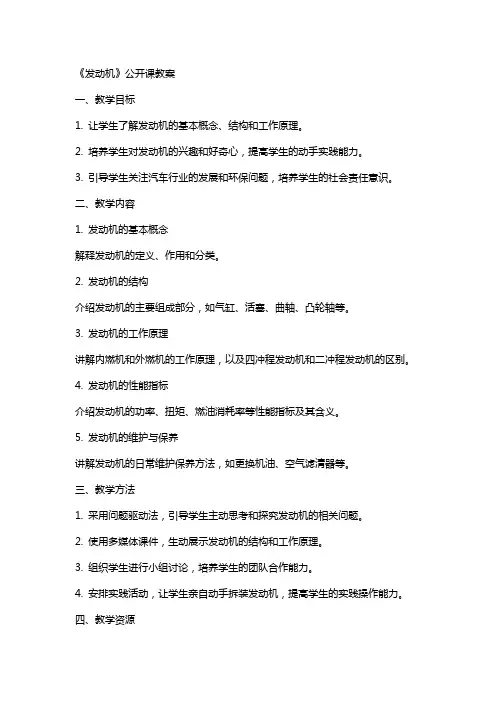 《发动机》公开课教案

一、教学目标

1. 让学生了解发动机的基本概念、结构和工作原理。

2. 培养学生对发动机的兴趣和好奇心，提高学生的动手实践能力。

3. 引导学生关注汽车行业的发展和环保问题，培养学生的社会责任意识。

二、教学内容

1. 发动机的基本概念

解释发动机的定义、作用和分类。

2. 发动机的结构

介绍发动机的主要组成部分，如气缸、活塞、曲轴、凸轮轴等。

3. 发动机的工作原理

讲解内燃机和外燃机的工作原理，以及四冲程发动机和二冲程发动机的区别。

4. 发动机的性能指标

介绍发动机的功率、扭矩、燃油消耗率等性能指标及其含义。

5. 发动机的维护与保养

讲解发动机的日常维护保养方法，如更换机油、空气滤清器等。

三、教学方法

1. 采用问题驱动法，引导学生主动思考和探究发动机的相关问题。

2. 使用多媒体课件，生动展示发动机的结构和工作原理。

3. 组织学生进行小组讨论，培养学生的团队合作能力。

4. 安排实践活动，让学生亲自动手拆装发动机，提高学生的实践操作能力。

四、教学资源